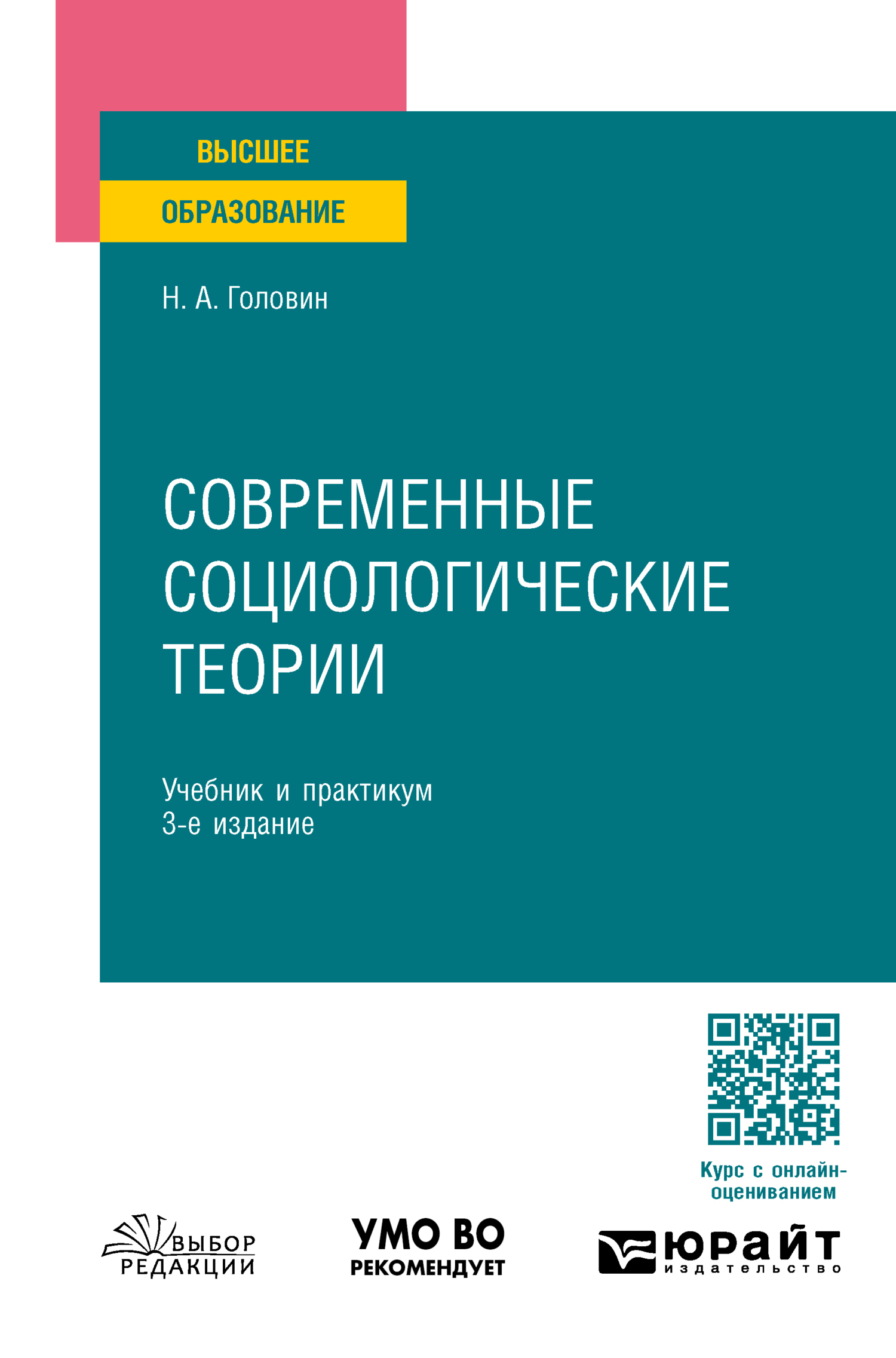 ВЫСШЕЕ
ОБРАЗОВАНИЕ

Н. А. Головин

СОВРЕМЕННЫЕ СОЦИОЛОГИЧЕСКИЕ ТЕОРИИ

Учебник и практикум
3-е издание

Курс с онлайн-оцениванием

ВЫБОР РЕДАКЦИИ

УМО ВО
РЕКОМЕНДУЕТ

ЮРАЙТ
издательство